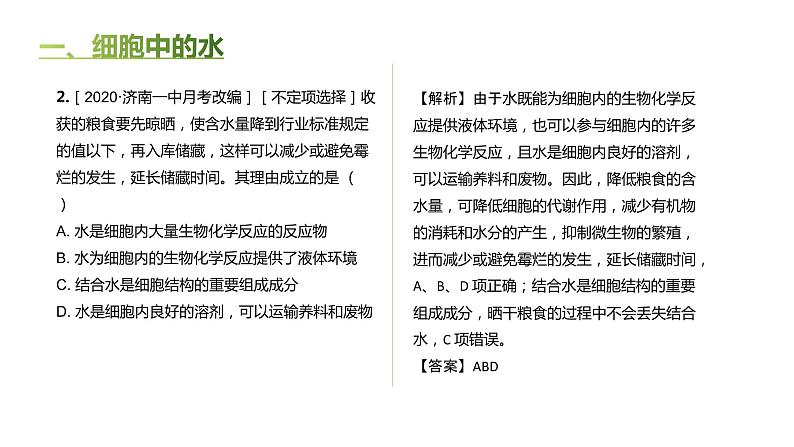 一、细胞中的水

2. [ 2020·济南一中月考改编 ] [ 不定项选择 ] 收获的粮食要先晾晒，使含水量降到行业标准规定的值以下，再入库储藏，这样可以减少或避免霉烂的发生，延长储藏时间。其理由成立的是（　）

A. 水是细胞内大量生物化学反应的反应物

B. 水为细胞内的生物化学反应提供了液体环境

C. 结合水是细胞结构的重要组成成分

D. 水是细胞内良好的溶剂，可以运输养料和废物

【解析】由于水既能为细胞内的生物化学反应提供液体环境，也可以参与细胞内的许多生物化学反应，且水是细胞内良好的溶剂，可以运输养料和废物。因此，降低粮食的含水量，可降低细胞的代谢作用，减少有机物的消耗和水分的产生，抑制微生物的繁殖，进而减少或避免霉烂的发生，延长储藏时间，A、B、D 项正确；结合水是细胞结构的重要组成成分，晒干粮食的过程中不会丢失结合水，C 项错误。

【答案】ABD